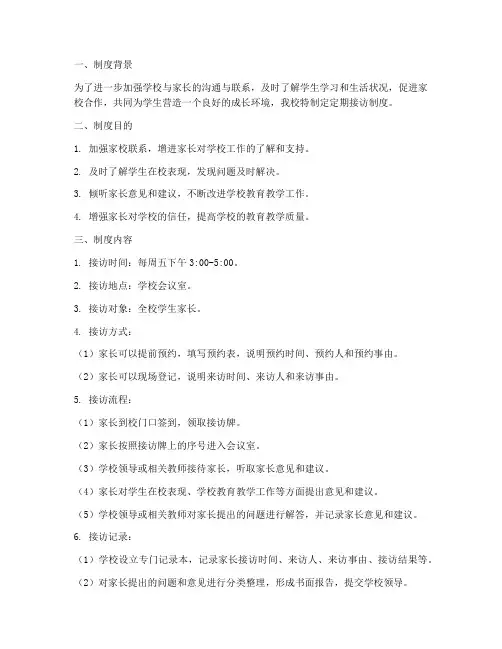 一、制度背景

为了进一步加强学校与家长的沟通与联系，及时了解学生学习和生活状况，促进家校合作，共同为学生营造一个良好的成长环境，我校特制定定期接访制度。

二、制度目的

1. 加强家校联系，增进家长对学校工作的了解和支持。

2. 及时了解学生在校表现，发现问题及时解决。

3. 倾听家长意见和建议，不断改进学校教育教学工作。

4. 增强家长对学校的信任，提高学校的教育教学质量。

三、制度内容

1. 接访时间：每周五下午 3:00-5:00。

2. 接访地点：学校会议室。

3. 接访对象：全校学生家长。

4. 接访方式：

（1）家长可以提前预约，填写预约表，说明预约时间、预约人和预约事由。

（2）家长可以现场登记，说明来访时间、来访人和来访事由。

5. 接访流程：

（1）家长到校门口签到，领取接访牌。

（2）家长按照接访牌上的序号进入会议室。

（3）学校领导或相关教师接待家长，听取家长意见和建议。

（4）家长对学生在校表现、学校教育教学工作等方面提出意见和建议。

（5）学校领导或相关教师对家长提出的问题进行解答，并记录家长意见和建议。

6. 接访记录：

（1）学校设立专门记录本，记录家长接访时间、来访人、来访事由、接访结果等。

（2）对家长提出的问题和意见进行分类整理，形成书面报告，提交学校领导。